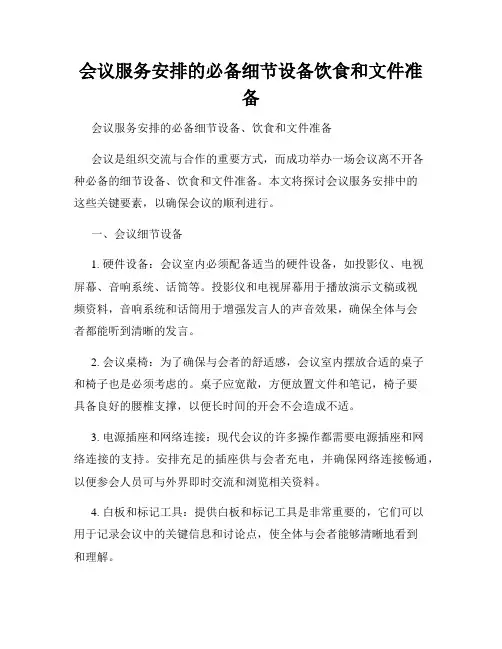 会议服务安排的必备细节设备饮食和文件准备

会议服务安排的必备细节设备、饮食和文件准备

会议是组织交流与合作的重要方式，而成功举办一场会议离不开各种必备的细节设备、饮食和文件准备。本文将探讨会议服务安排中的这些关键要素，以确保会议的顺利进行。

一、会议细节设备

1. 硬件设备：会议室内必须配备适当的硬件设备，如投影仪、电视屏幕、音响系统、话筒等。投影仪和电视屏幕用于播放演示文稿或视频资料，音响系统和话筒用于增强发言人的声音效果，确保全体与会者都能听到清晰的发言。

2. 会议桌椅：为了确保与会者的舒适感，会议室内摆放合适的桌子和椅子也是必须考虑的。桌子应宽敞，方便放置文件和笔记，椅子要具备良好的腰椎支撑，以便长时间的开会不会造成不适。

3. 电源插座和网络连接：现代会议的许多操作都需要电源插座和网络连接的支持。安排充足的插座供与会者充电，并确保网络连接畅通，以便参会人员可与外界即时交流和浏览相关资料。

4. 白板和标记工具：提供白板和标记工具是非常重要的，它们可以用于记录会议中的关键信息和讨论点，使全体与会者能够清晰地看到和理解。